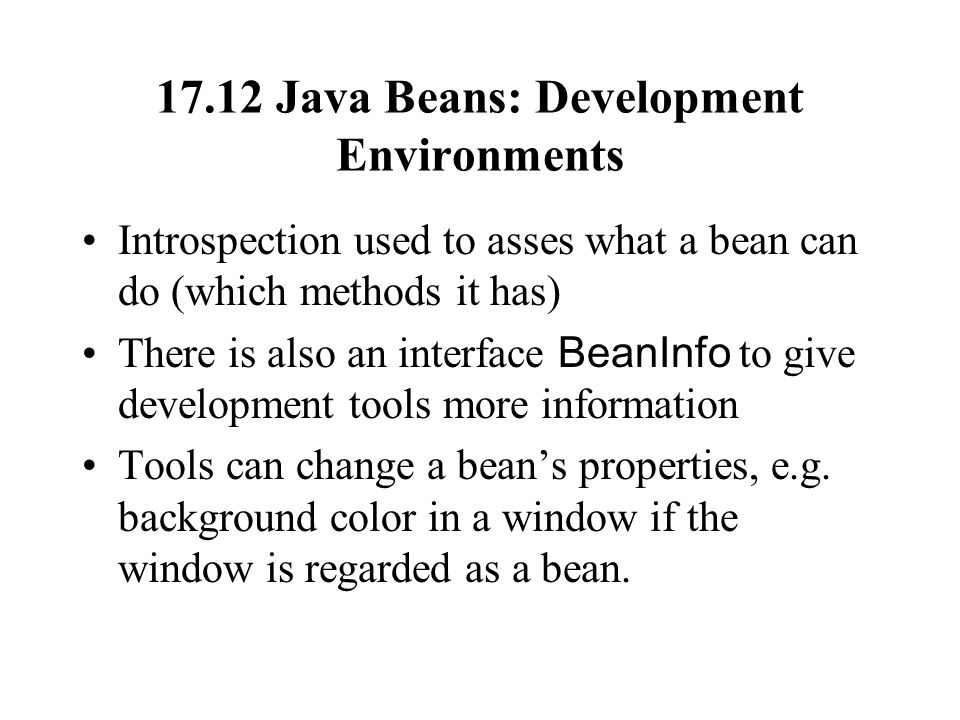 17.12 Java Beans: Development Environments

• Introspection used to asses what a bean can do (which methods it has)

• There is also an interface BeanInfo to give development tools more information

• Tools can change a bean’s properties, e.g. background color in a window if the window is regarded as a bean.